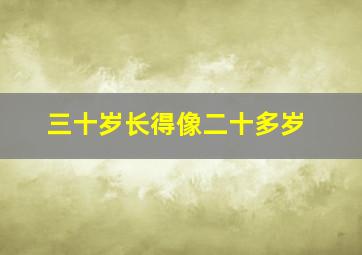 三十岁长得像二十多岁